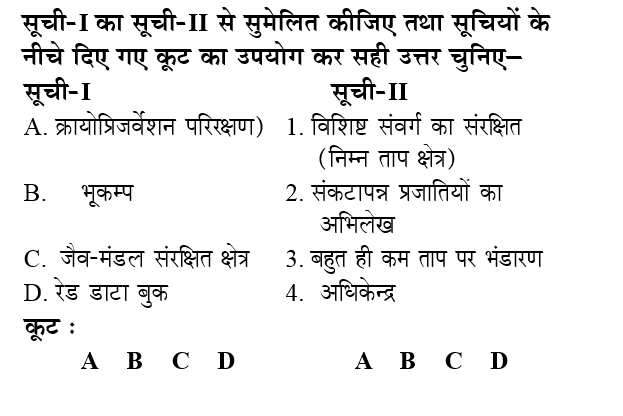 सूची-I का सूची-II से सुमेलित कीजिए तथा सूचियों के नीचे दिए गए कूट का उपयोग कर सही उत्तर चुनिए–

| सूची-I | सूची-II |
|---|---|
| A. क्रायोप्रिजर्वेशन परिरक्षण) | 1. विशिष्ट संवर्ग का संरक्षित (निम्न ताप क्षेत्र) |
| B. भूकम्प | 2. संकटापन्न प्रजातियों का अभिलेख |
| C. जैव-मंडल संरक्षित क्षेत्र | 3. बहुत ही कम ताप पर भंडारण |
| D. रेड डाटा बुक | 4. अधिकेन्द्र |

कूट :

A B C D A B C D